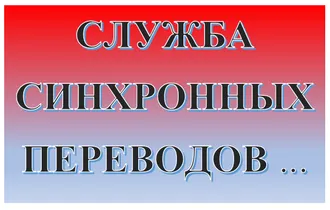 СЛУЖБА
СИНХРОННЫХ
ПЕРЕВОДОВ ...